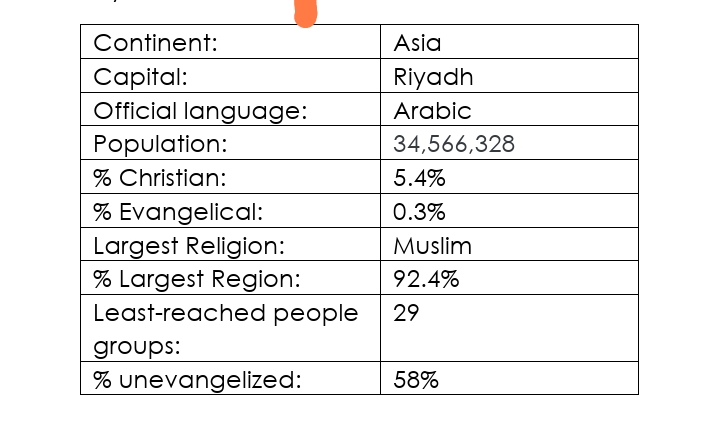 | Continent: | Asia |
|---|---|
| Capital: | Riyadh |
| Official language: | Arabic |
| Population: | 34,566,328 |
| % Christian: | 5.4% |
| % Evangelical: | 0.3% |
| Largest Religion: | Muslim |
| % Largest Region: | 92.4% |
| Least-reached people groups: | 29 |
| % unevangelized: | 58% |